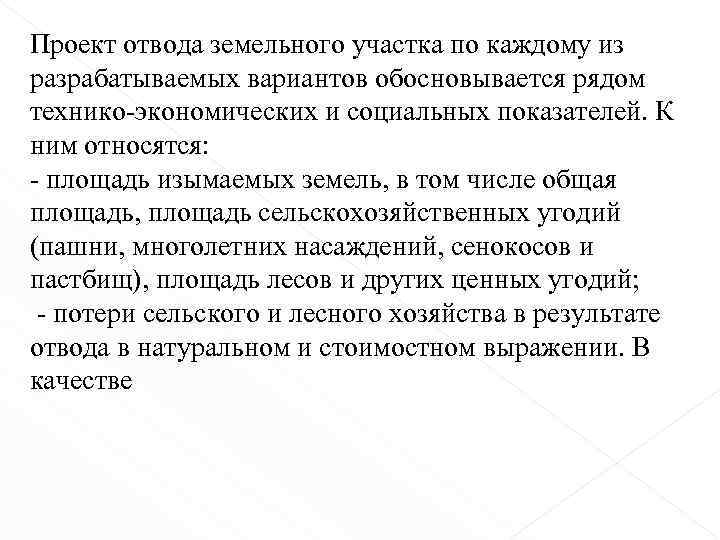 Проект отвода земельного участка по каждому из разрабатываемых вариантов обосновывается рядом технико-экономических и социальных показателей. К ним относятся:
- площадь изымаемых земель, в том числе общая площадь, площадь сельскохозяйственных угодий (пашни, многолетних насаждений, сенокосов и пастбищ), площадь лесов и других ценных угодий;
- потери сельского и лесного хозяйства в результате отвода в натуральном и стоимостном выражении. В качестве